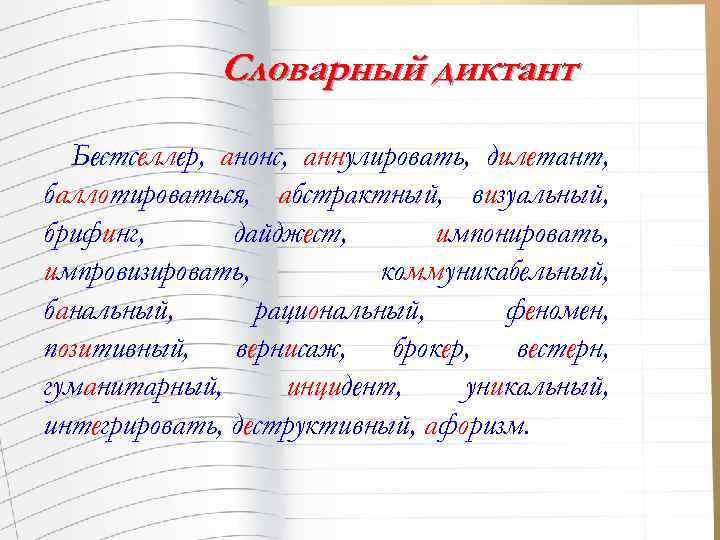 Словарный диктант

Бестселлер, анонс, аннулировать, дилетант, баллотироваться, абстрактный, визуальный, брифинг, дайджест, импонировать, импровизировать, коммуникабельный, банальный, рациональный, феномен, позитивный, вернисаж, брокер, вестерн, гуманитарный, инцидент, уникальный, интегрировать, деструктивный, афоризм.